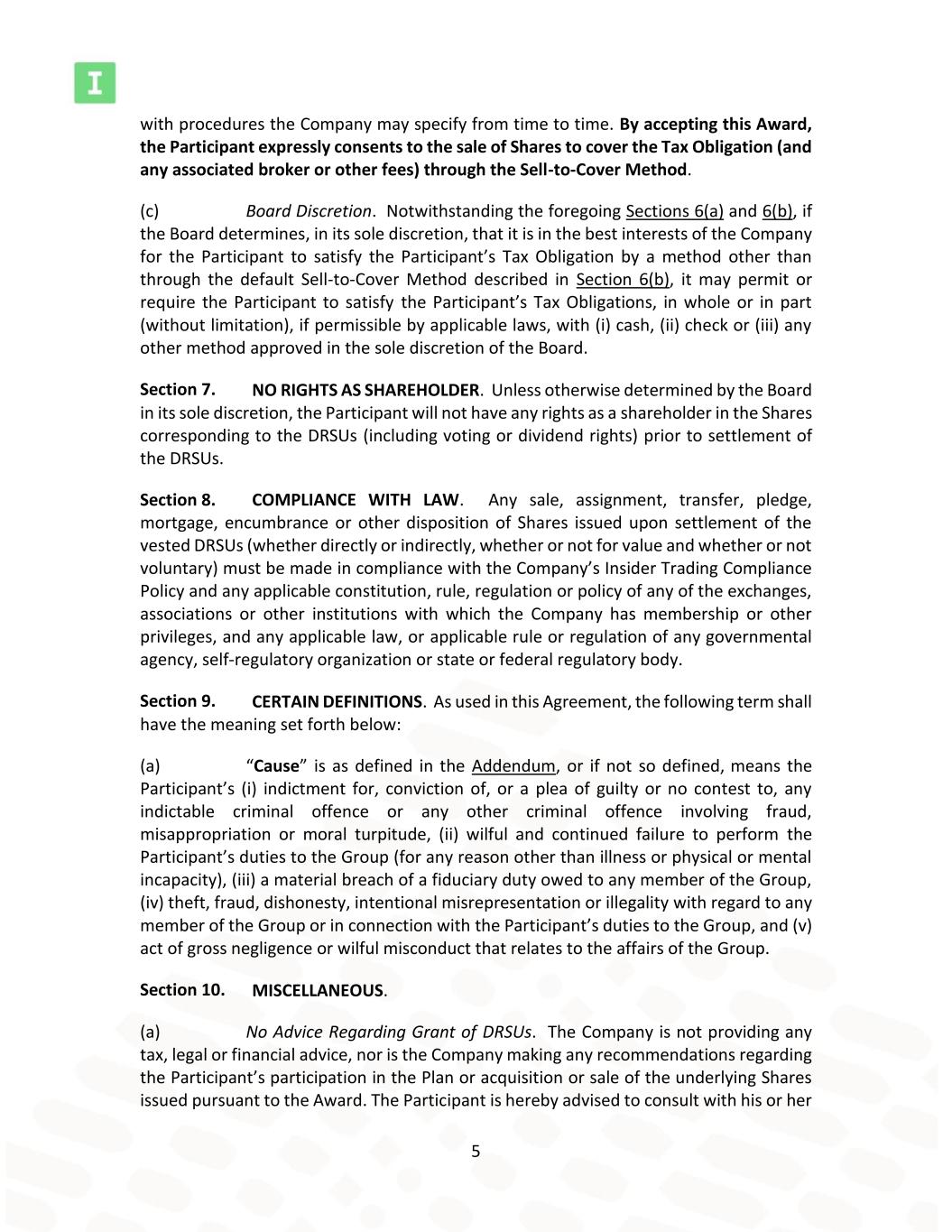 I

with procedures the Company may specify from time to time. By accepting this Award, the Participant expressly consents to the sale of Shares to cover the Tax Obligation (and any associated broker or other fees) through the Sell-to-Cover Method.

(c) Board Discretion. Notwithstanding the foregoing Sections 6(a) and 6(b), if the Board determines, in its sole discretion, that it is in the best interests of the Company for the Participant to satisfy the Participant's Tax Obligation by a method other than through the default Sell-to-Cover Method described in Section 6(b), it may permit or require the Participant to satisfy the Participant's Tax Obligations, in whole or in part (without limitation), if permissible by applicable laws, with (i) cash, (ii) check or (iii) any other method approved in the sole discretion of the Board.

Section 7. NO RIGHTS AS SHAREHOLDER. Unless otherwise determined by the Board in its sole discretion, the Participant will not have any rights as a shareholder in the Shares corresponding to the DRSUs (including voting or dividend rights) prior to settlement of the DRSUs.

Section 8. COMPLIANCE WITH LAW. Any sale, assignment, transfer, pledge, mortgage, encumbrance or other disposition of Shares issued upon settlement of the vested DRSUs (whether directly or indirectly, whether or not for value and whether or not voluntary) must be made in compliance with the Company's Insider Trading Compliance Policy and any applicable constitution, rule, regulation or policy of any of the exchanges, associations or other institutions with which the Company has membership or other privileges, and any applicable law, or applicable rule or regulation of any governmental agency, self-regulatory organization or state or federal regulatory body.

Section 9. CERTAIN DEFINITIONS. As used in this Agreement, the following term shall have the meaning set forth below:

(a) "Cause" is as defined in the Addendum, or if not so defined, means the Participant's (i) indictment for, conviction of, or a plea of guilty or no contest to, any indictable criminal offence or any other criminal offence involving fraud, misappropriation or moral turpitude, (ii) wilful and continued failure to perform the Participant's duties to the Group (for any reason other than illness or physical or mental incapacity), (iii) a material breach of a fiduciary duty owed to any member of the Group, (iv) theft, fraud, dishonesty, intentional misrepresentation or illegality with regard to any member of the Group or in connection with the Participant's duties to the Group, and (v) act of gross negligence or wilful misconduct that relates to the affairs of the Group.

Section 10. MISCELLANEOUS.

(a) No Advice Regarding Grant of DRSUs. The Company is not providing any tax, legal or financial advice, nor is the Company making any recommendations regarding the Participant's participation in the Plan or acquisition or sale of the underlying Shares issued pursuant to the Award. The Participant is hereby advised to consult with his or her

5